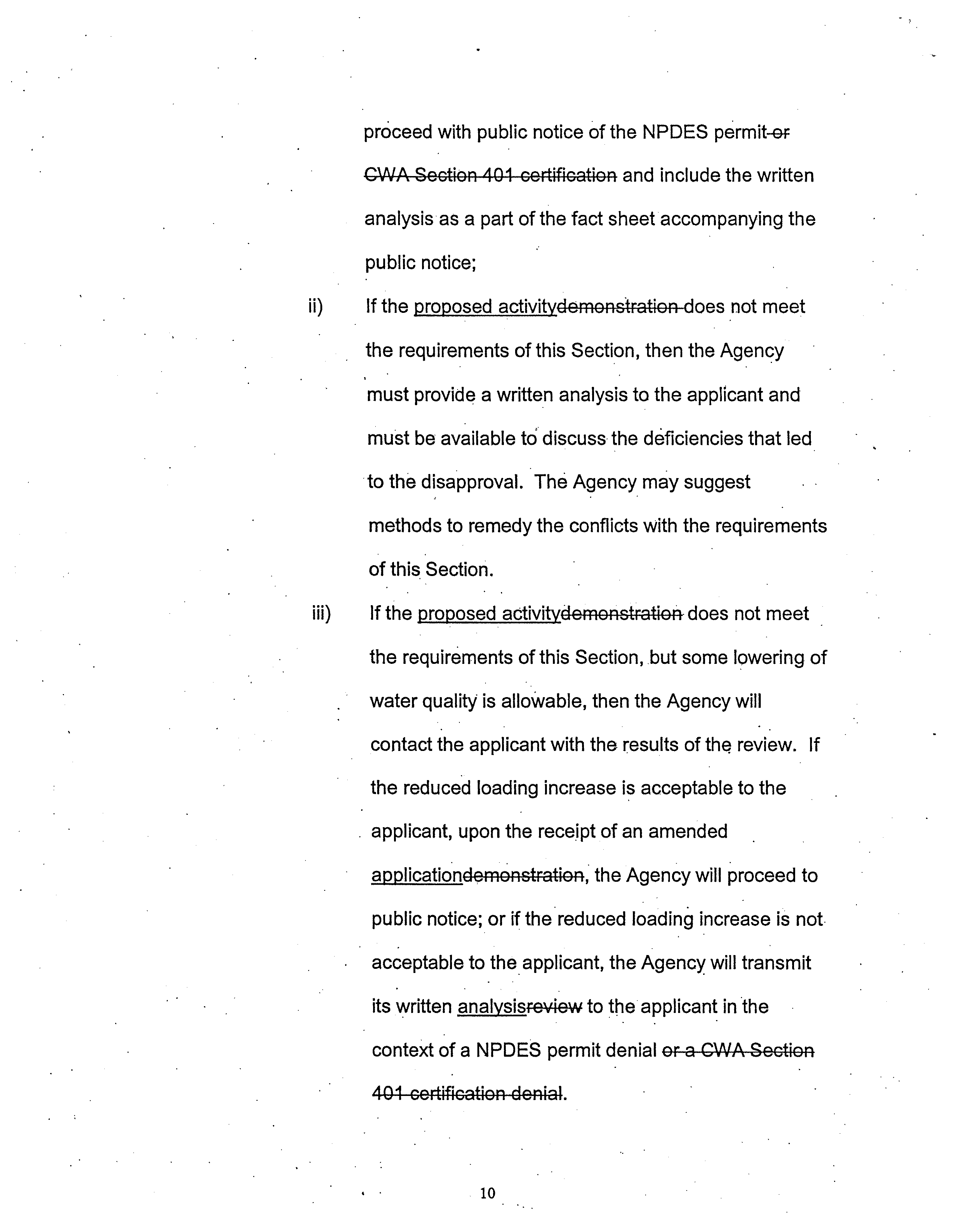 proceed with public notice of the NPDES permit or CWA Section 401 certification and include the written analysis as a part of the fact sheet accompanying the public notice;

ii) If the proposed activitydemonstration does not meet the requirements of this Section, then the Agency must provide a written analysis to the applicant and must be available to discuss the deficiencies that led to the disapproval. The Agency may suggest methods to remedy the conflicts with the requirements of this Section.

iii) If the proposed activitydemonstration does not meet the requirements of this Section, but some lowering of water quality is allowable, then the Agency will contact the applicant with the results of the review. If the reduced loading increase is acceptable to the applicant, upon the receipt of an amended applicationdemonstration, the Agency will proceed to public notice; or if the reduced loading increase is not acceptable to the applicant, the Agency will transmit its written analysisreview to the applicant in the context of a NPDES permit denial or a CWA Section 401 certification denial.

10